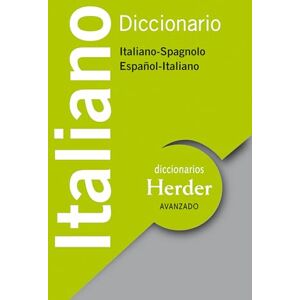 Italiano

Diccionario

Italiano-Spagnolo
Español-Italiano

diccionarios
Herder
AVANZADO